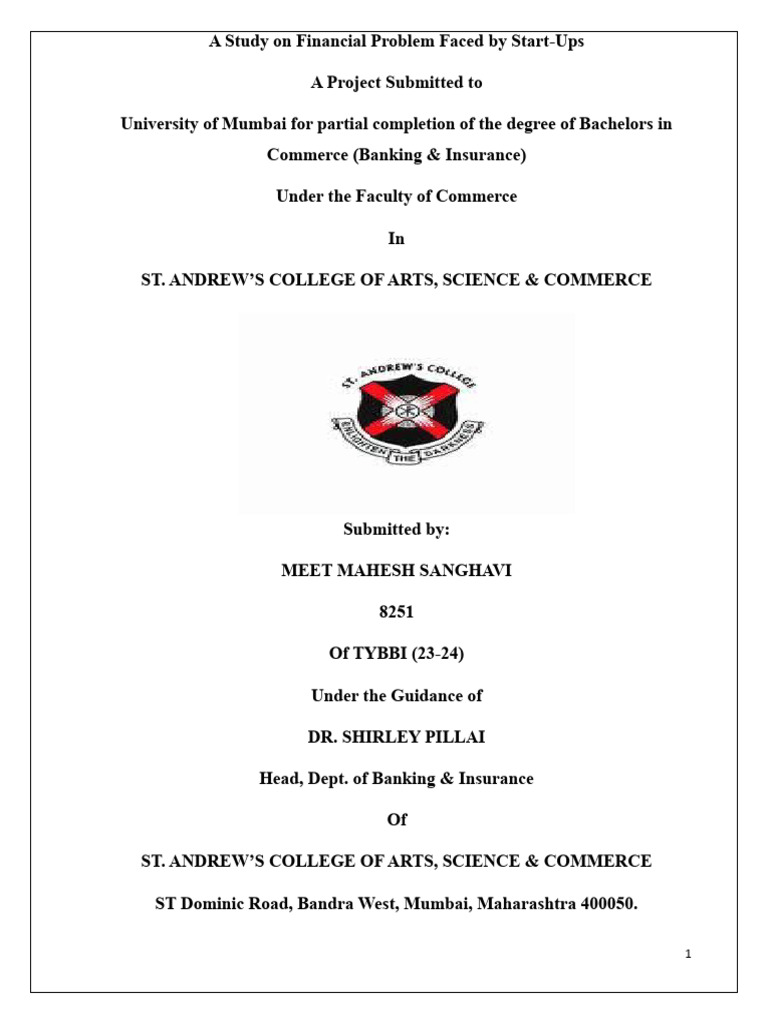 A Study on Financial Problem Faced by Start-Ups

A Project Submitted to

University of Mumbai for partial completion of the degree of Bachelors in Commerce (Banking & Insurance)

Under the Faculty of Commerce

In

ST. ANDREW'S COLLEGE OF ARTS, SCIENCE & COMMERCE

ST. ANDREW'S COLLEGE

ENLIGHTEN THE DARKNESS

Submitted by:

MEET MAHESH SANGHAVI

8251

Of TYBBI (23-24)

Under the Guidance of

DR. SHIRLEY PILLAI

Head, Dept. of Banking & Insurance

Of

ST. ANDREW'S COLLEGE OF ARTS, SCIENCE & COMMERCE

ST Dominic Road, Bandra West, Mumbai, Maharashtra 400050.

1